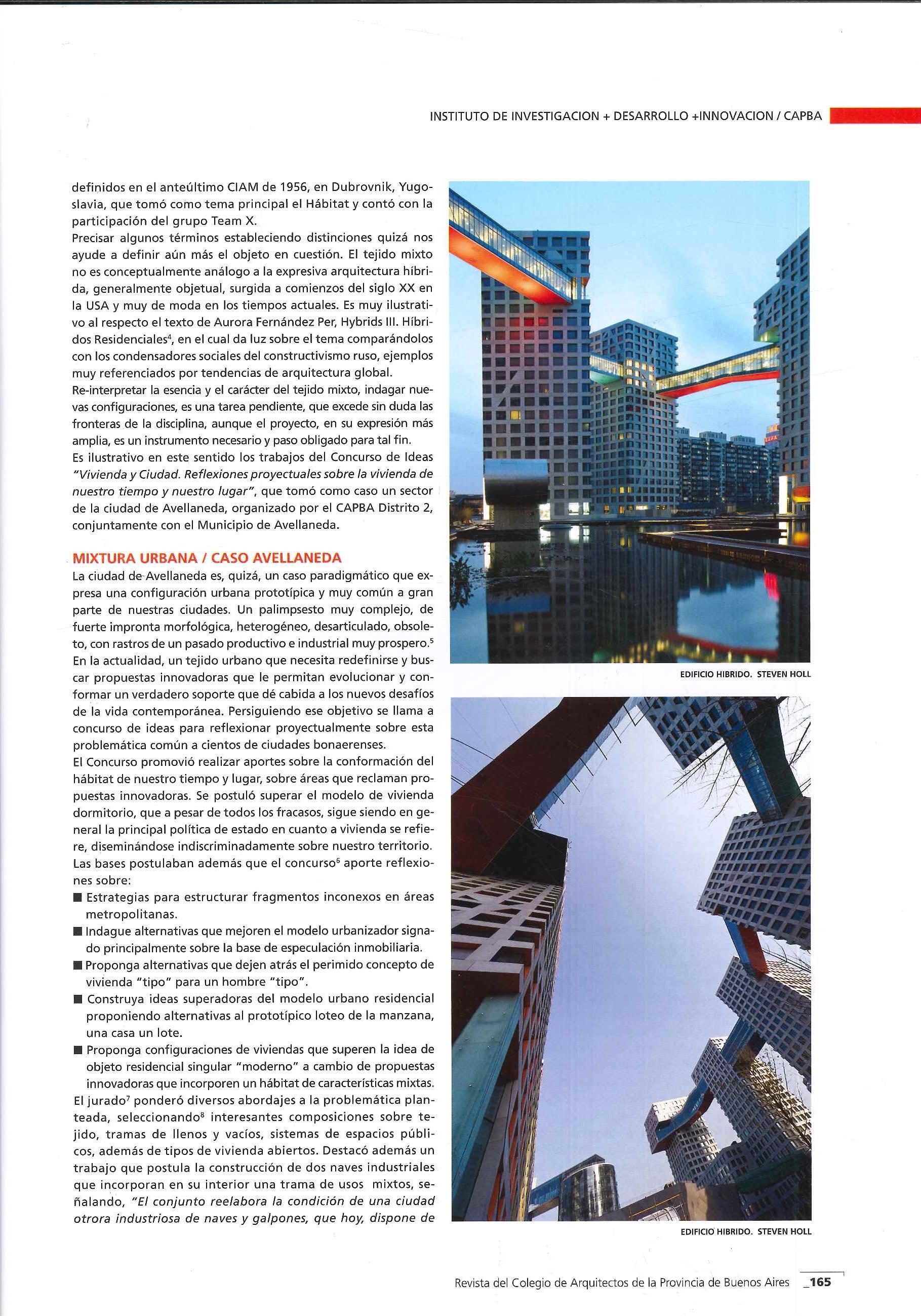 INSTITUTO DE INVESTIGACION + DESARROLLO +INNOVACION / CAPBA

definidos en el anteúltimo CIAM de 1956, en Dubrovnik, Yugoslavia, que tomó como tema principal el Hábitat y contó con la participación del grupo Team X.
Precisar algunos términos estableciendo distinciones quizá nos ayude a definir aún más el objeto en cuestión. El tejido mixto no es conceptualmente análogo a la expresiva arquitectura híbrida, generalmente objetual, surgida a comienzos del siglo XX en la USA y muy de moda en los tiempos actuales. Es muy ilustrativo al respecto el texto de Aurora Fernández Per, Hybrids III. Híbridos Residenciales$^4$, en el cual da luz sobre el tema comparándolos con los condensadores sociales del constructivismo ruso, ejemplos muy referenciados por tendencias de arquitectura global.
Re-interpretar la esencia y el carácter del tejido mixto, indagar nuevas configuraciones, es una tarea pendiente, que excede sin duda las fronteras de la disciplina, aunque el proyecto, en su expresión más amplia, es un instrumento necesario y paso obligado para tal fin.
Es ilustrativo en este sentido los trabajos del Concurso de Ideas "Vivienda y Ciudad. Reflexiones proyectuales sobre la vivienda de nuestro tiempo y nuestro lugar", que tomó como caso un sector de la ciudad de Avellaneda, organizado por el CAPBA Distrito 2, conjuntamente con el Municipio de Avellaneda.

MIXTURA URBANA / CASO AVELLANEDA
La ciudad de Avellaneda es, quizá, un caso paradigmático que expresa una configuración urbana prototípica y muy común a gran parte de nuestras ciudades. Un palimpsesto muy complejo, de fuerte impronta morfológica, heterogéneo, desarticulado, obsoleto, con rastros de un pasado productivo e industrial muy prospero.$^5$
En la actualidad, un tejido urbano que necesita redefinirse y buscar propuestas innovadoras que le permitan evolucionar y conformar un verdadero soporte que dé cabida a los nuevos desafíos de la vida contemporánea. Persiguiendo ese objetivo se llama a concurso de ideas para reflexionar proyectualmente sobre esta problemática común a cientos de ciudades bonaerenses.
El Concurso promovió realizar aportes sobre la conformación del hábitat de nuestro tiempo y lugar, sobre áreas que reclaman propuestas innovadoras. Se postuló superar el modelo de vivienda dormitorio, que a pesar de todos los fracasos, sigue siendo en general la principal política de estado en cuanto a vivienda se refiere, diseminándose indiscriminadamente sobre nuestro territorio.
Las bases postulaban además que el concurso$^6$ aporte reflexiones sobre:
■ Estrategias para estructurar fragmentos inconexos en áreas metropolitanas.
■ Indague alternativas que mejoren el modelo urbanizador signado principalmente sobre la base de especulación inmobiliaria.
■ Proponga alternativas que dejen atrás el perimido concepto de vivienda "tipo" para un hombre "tipo".
■ Construya ideas superadoras del modelo urbano residencial proponiendo alternativas al prototípico loteo de la manzana, una casa un lote.
■ Proponga configuraciones de viviendas que superen la idea de objeto residencial singular "moderno" a cambio de propuestas innovadoras que incorporen un hábitat de características mixtas.
El jurado$^7$ ponderó diversos abordajes a la problemática planteada, seleccionando$^8$ interesantes composiciones sobre tejido, tramas de llenos y vacíos, sistemas de espacios públicos, además de tipos de vivienda abiertos. Destacó además un trabajo que postula la construcción de dos naves industriales que incorporan en su interior una trama de usos mixtos, señalando, "El conjunto reelabora la condición de una ciudad otrora industriosa de naves y galpones, que hoy, dispone de

EDIFICIO HIBRIDO. STEVEN HOLL

EDIFICIO HIBRIDO. STEVEN HOLL

Revista del Colegio de Arquitectos de la Provincia de Buenos Aires _165